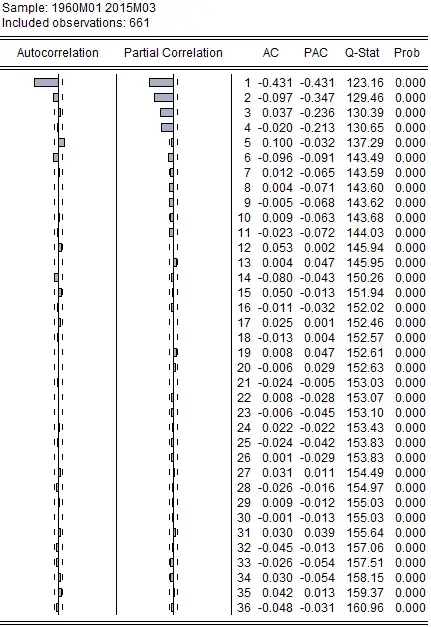 Sample: 1960M01 2015M03
Included observations: 661

| Autocorrelation | Partial Correlation | | AC | PAC | Q-Stat | Prob |
|---|---|---|---|---|---|---|
| | | 1 | -0.431 | -0.431 | 123.16 | 0.000 |
| | | 2 | -0.097 | -0.347 | 129.46 | 0.000 |
| | | 3 | 0.037 | -0.236 | 130.39 | 0.000 |
| | | 4 | -0.020 | -0.213 | 130.65 | 0.000 |
| | | 5 | 0.100 | -0.032 | 137.29 | 0.000 |
| | | 6 | -0.096 | -0.091 | 143.49 | 0.000 |
| | | 7 | 0.012 | -0.065 | 143.59 | 0.000 |
| | | 8 | 0.004 | -0.071 | 143.60 | 0.000 |
| | | 9 | -0.005 | -0.068 | 143.62 | 0.000 |
| | | 10 | 0.009 | -0.063 | 143.68 | 0.000 |
| | | 11 | -0.023 | -0.072 | 144.03 | 0.000 |
| | | 12 | 0.053 | 0.002 | 145.94 | 0.000 |
| | | 13 | 0.004 | 0.047 | 145.95 | 0.000 |
| | | 14 | -0.080 | -0.043 | 150.26 | 0.000 |
| | | 15 | 0.050 | -0.013 | 151.94 | 0.000 |
| | | 16 | -0.011 | -0.032 | 152.02 | 0.000 |
| | | 17 | 0.025 | 0.001 | 152.46 | 0.000 |
| | | 18 | -0.013 | 0.004 | 152.57 | 0.000 |
| | | 19 | 0.008 | 0.047 | 152.61 | 0.000 |
| | | 20 | -0.006 | 0.029 | 152.63 | 0.000 |
| | | 21 | -0.024 | -0.005 | 153.03 | 0.000 |
| | | 22 | 0.008 | -0.028 | 153.07 | 0.000 |
| | | 23 | -0.006 | -0.045 | 153.10 | 0.000 |
| | | 24 | 0.022 | -0.022 | 153.43 | 0.000 |
| | | 25 | -0.024 | -0.042 | 153.83 | 0.000 |
| | | 26 | 0.001 | -0.029 | 153.83 | 0.000 |
| | | 27 | 0.031 | 0.011 | 154.49 | 0.000 |
| | | 28 | -0.026 | -0.016 | 154.97 | 0.000 |
| | | 29 | 0.009 | -0.012 | 155.03 | 0.000 |
| | | 30 | -0.001 | -0.013 | 155.03 | 0.000 |
| | | 31 | 0.030 | 0.039 | 155.64 | 0.000 |
| | | 32 | -0.045 | -0.013 | 157.06 | 0.000 |
| | | 33 | -0.026 | -0.054 | 157.51 | 0.000 |
| | | 34 | 0.030 | -0.054 | 158.15 | 0.000 |
| | | 35 | 0.042 | 0.013 | 159.37 | 0.000 |
| | | 36 | -0.048 | -0.031 | 160.96 | 0.000 |